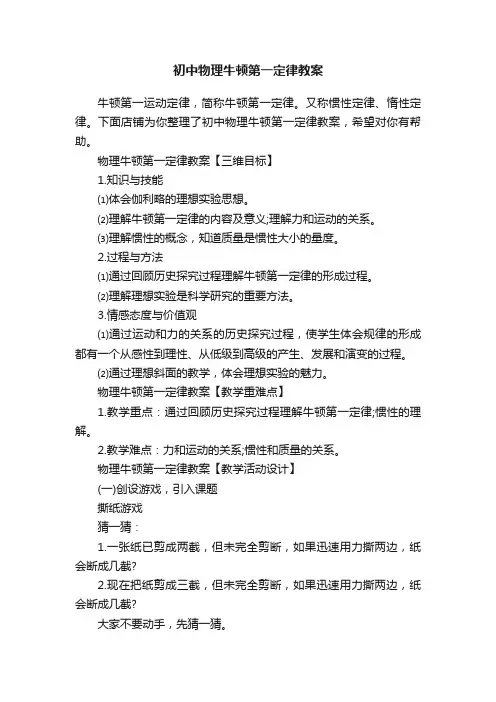 初中物理牛顿第一定律教案

牛顿第一运动定律，简称牛顿第一定律。又称惯性定律、惰性定律。下面店铺为你整理了初中物理牛顿第一定律教案，希望对你有帮助。

物理牛顿第一定律教案【三维目标】

1.知识与技能

⑴体会伽利略的理想实验思想。

⑵理解牛顿第一定律的内容及意义;理解力和运动的关系。

⑶理解惯性的概念，知道质量是惯性大小的量度。

2.过程与方法

⑴通过回顾历史探究过程理解牛顿第一定律的形成过程。

⑵理解理想实验是科学研究的重要方法。

3.情感态度与价值观

⑴通过运动和力的关系的历史探究过程，使学生体会规律的形成都有一个从感性到理性、从低级到高级的产生、发展和演变的过程。

⑵通过理想斜面的教学，体会理想实验的魅力。

物理牛顿第一定律教案【教学重难点】

1.教学重点：通过回顾历史探究过程理解牛顿第一定律;惯性的理解。

2.教学难点：力和运动的关系;惯性和质量的关系。

物理牛顿第一定律教案【教学活动设计】

(一)创设游戏，引入课题

撕纸游戏

猜一猜：

1.一张纸已剪成两截，但未完全剪断，如果迅速用力撕两边，纸会断成几截?

2.现在把纸剪成三截，但未完全剪断，如果迅速用力撕两边，纸会断成几截?

大家不要动手，先猜一猜。